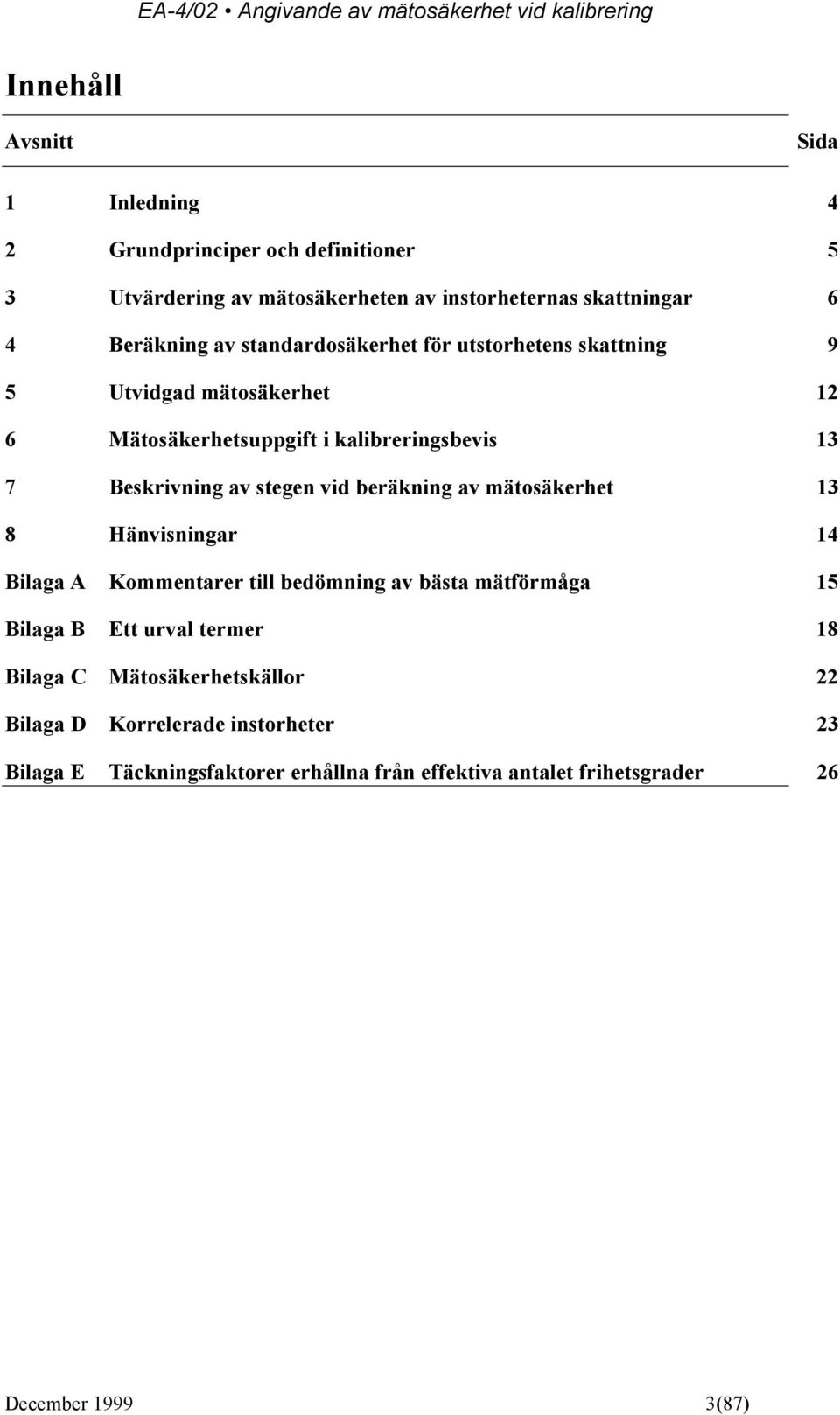 EA-4/02 • Angivande av mätosäkerhet vid kalibrering

Innehåll

| Avsnitt | | Sida |
|---|---|---|
| 1 | Inledning | 4 |
| 2 | Grundprinciper och definitioner | 5 |
| 3 | Utvärdering av mätosäkerheten av instorheternas skattningar | 6 |
| 4 | Beräkning av standardosäkerhet för utstorhetens skattning | 9 |
| 5 | Utvidgad mätosäkerhet | 12 |
| 6 | Mätosäkerhetsuppgift i kalibreringsbevis | 13 |
| 7 | Beskrivning av stegen vid beräkning av mätosäkerhet | 13 |
| 8 | Hänvisningar | 14 |
| Bilaga A | Kommentarer till bedömning av bästa mätförmåga | 15 |
| Bilaga B | Ett urval termer | 18 |
| Bilaga C | Mätosäkerhetskällor | 22 |
| Bilaga D | Korrelerade instorheter | 23 |
| Bilaga E | Täckningsfaktorer erhållna från effektiva antalet frihetsgrader | 26 |

December 1999 3(87)